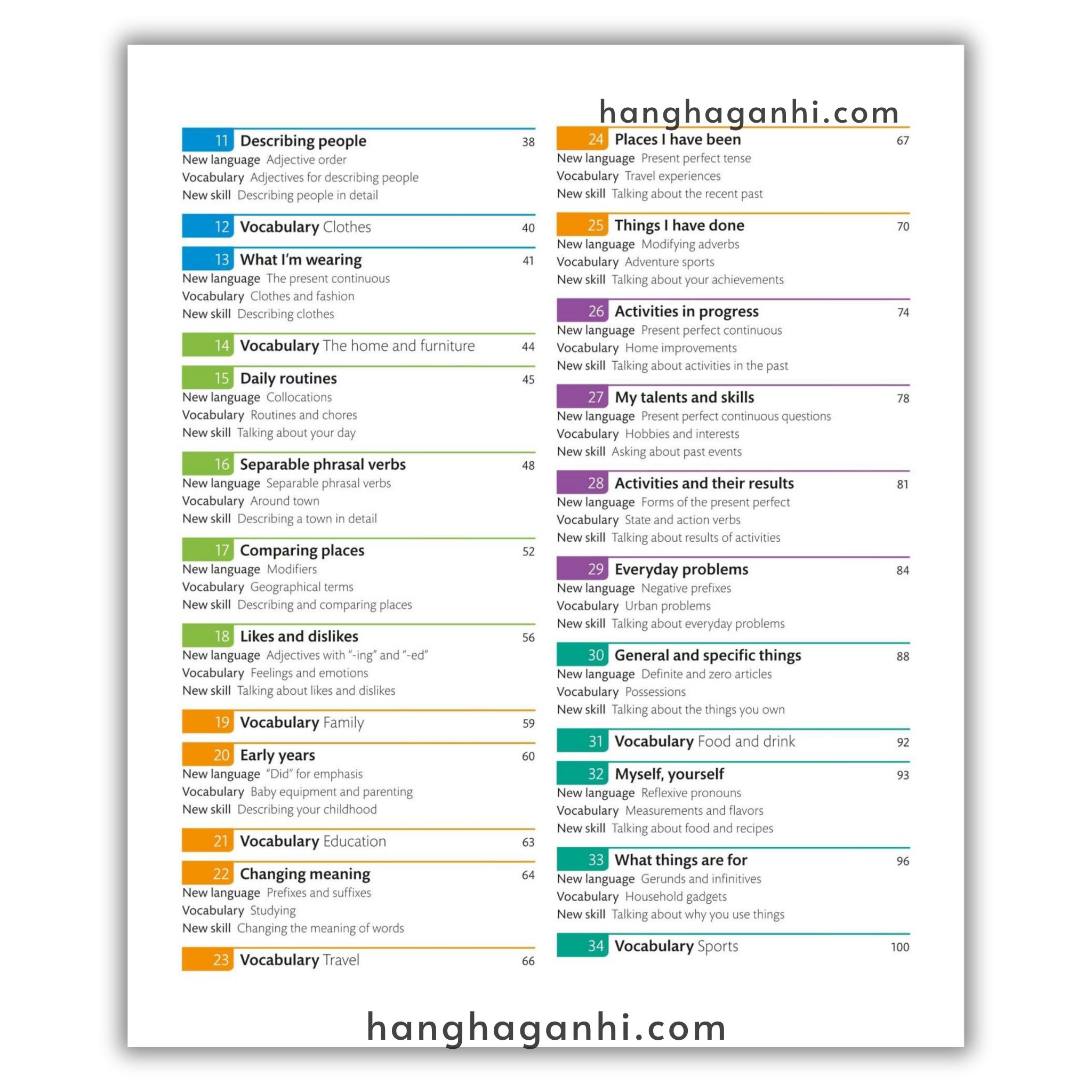 11 Describing people 38
New language Adjective order
Vocabulary Adjectives for describing people
New skill Describing people in detail

12 Vocabulary Clothes 40

13 What I'm wearing 41
New language The present continuous
Vocabulary Clothes and fashion
New skill Describing clothes

14 Vocabulary The home and furniture 44

15 Daily routines 45
New language Collocations
Vocabulary Routines and chores
New skill Talking about your day

16 Separable phrasal verbs 48
New language Separable phrasal verbs
Vocabulary Around town
New skill Describing a town in detail

17 Comparing places 52
New language Modifiers
Vocabulary Geographical terms
New skill Describing and comparing places

18 Likes and dislikes 56
New language Adjectives with "-ing" and "-ed"
Vocabulary Feelings and emotions
New skill Talking about likes and dislikes

19 Vocabulary Family 59

20 Early years 60
New language "Did" for emphasis
Vocabulary Baby equipment and parenting
New skill Describing your childhood

21 Vocabulary Education 63

22 Changing meaning 64
New language Prefixes and suffixes
Vocabulary Studying
New skill Changing the meaning of words

23 Vocabulary Travel 66

24 Places I have been 67
New language Present perfect tense
Vocabulary Travel experiences
New skill Talking about the recent past

25 Things I have done 70
New language Modifying adverbs
Vocabulary Adventure sports
New skill Talking about your achievements

26 Activities in progress 74
New language Present perfect continuous
Vocabulary Home improvements
New skill Talking about activities in the past

27 My talents and skills 78
New language Present perfect continuous questions
Vocabulary Hobbies and interests
New skill Asking about past events

28 Activities and their results 81
New language Forms of the present perfect
Vocabulary State and action verbs
New skill Talking about results of activities

29 Everyday problems 84
New language Negative prefixes
Vocabulary Urban problems
New skill Talking about everyday problems

30 General and specific things 88
New language Definite and zero articles
Vocabulary Possessions
New skill Talking about the things you own

31 Vocabulary Food and drink 92

32 Myself, yourself 93
New language Reflexive pronouns
Vocabulary Measurements and flavors
New skill Talking about food and recipes

33 What things are for 96
New language Gerunds and infinitives
Vocabulary Household gadgets
New skill Talking about why you use things

34 Vocabulary Sports 100

hanghaganhi.com